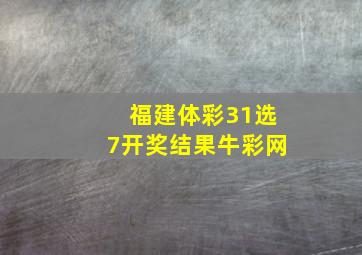 福建体彩31选7开奖结果牛彩网